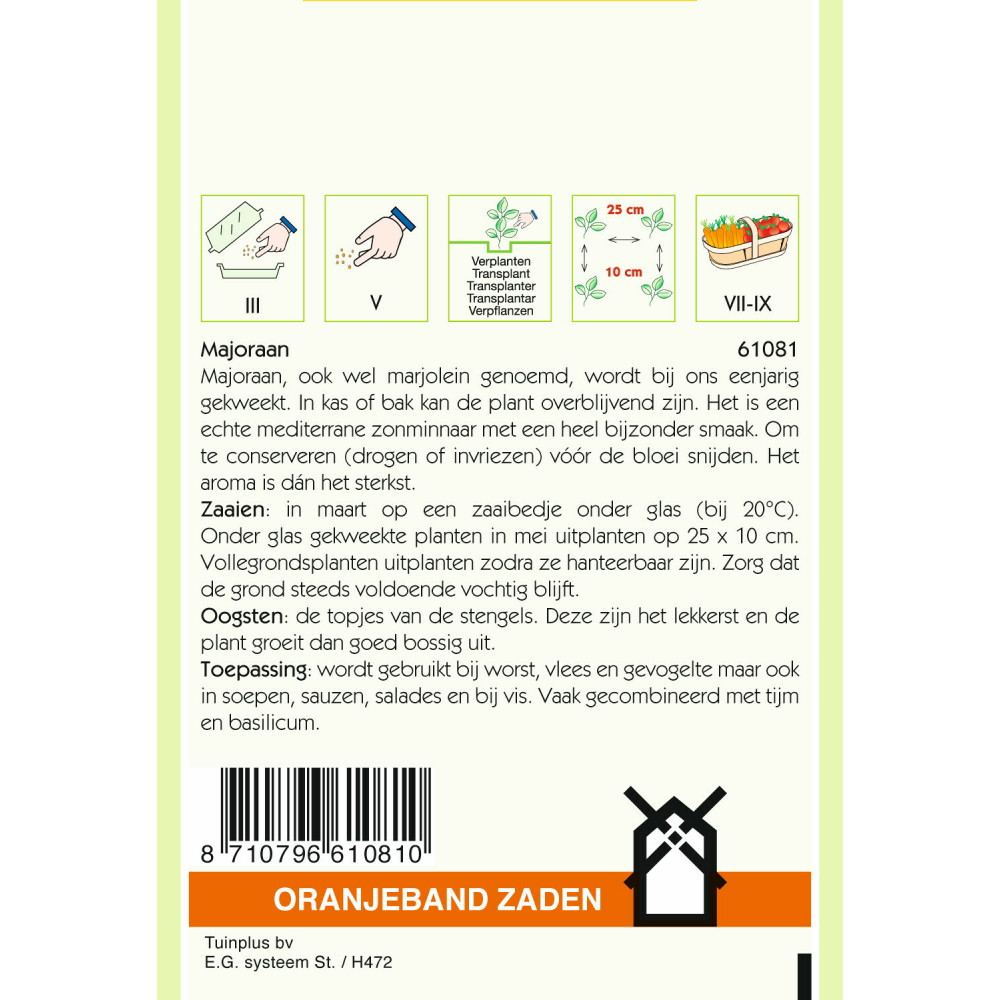 III

V

Verplanten
Transplant
Transplanter
Transplantar
Verpflanzen

25 cm
10 cm

VII-IX

Majoraan 61081

Majoraan, ook wel marjolein genoemd, wordt bij ons eenjarig gekweekt. In kas of bak kan de plant overblijvend zijn. Het is een echte mediterrane zonminnaar met een heel bijzonder smaak. Om te conserveren (drogen of invriezen) vóór de bloei snijden. Het aroma is dán het sterkst.

Zaaien: in maart op een zaaibedje onder glas (bij 20°C). Onder glas gekweekte planten in mei uitplanten op 25 x 10 cm. Vollegrondsplanten uitplanten zodra ze hanteerbaar zijn. Zorg dat de grond steeds voldoende vochtig blijft.

Oogsten: de topjes van de stengels. Deze zijn het lekkerst en de plant groeit dan goed bossig uit.

Toepassing: wordt gebruikt bij worst, vlees en gevogelte maar ook in soepen, sauzen, salades en bij vis. Vaak gecombineerd met tijm en basilicum.

8 710796 610810

ORANJEBAND ZADEN

Tuinplus bv
E.G. systeem St. / H472